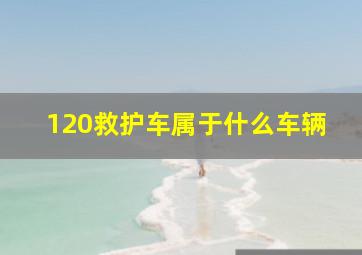 120救护车属于什么车辆